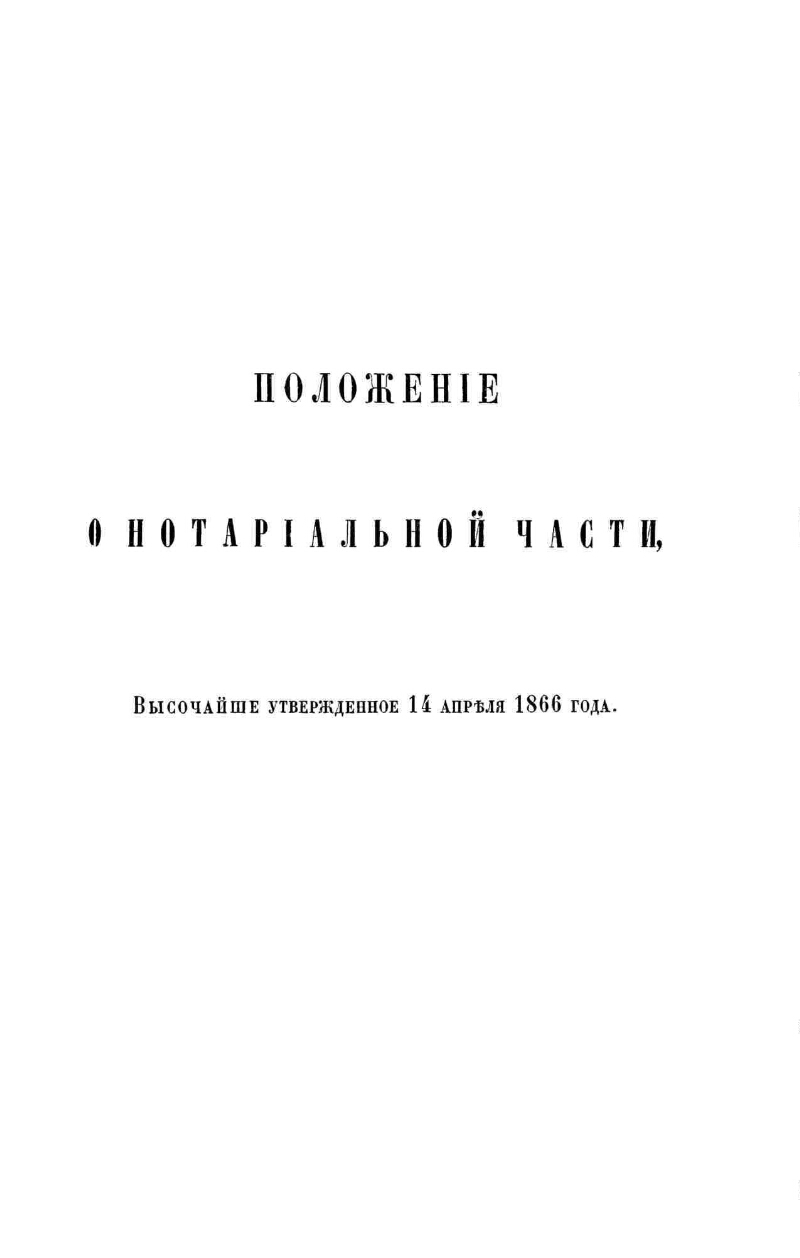 ПОЛОЖЕНІЕ

О НОТАРІАЛЬНОЙ ЧАСТИ,

Высочайше утвержденное 14 апрѣля 1866 года.